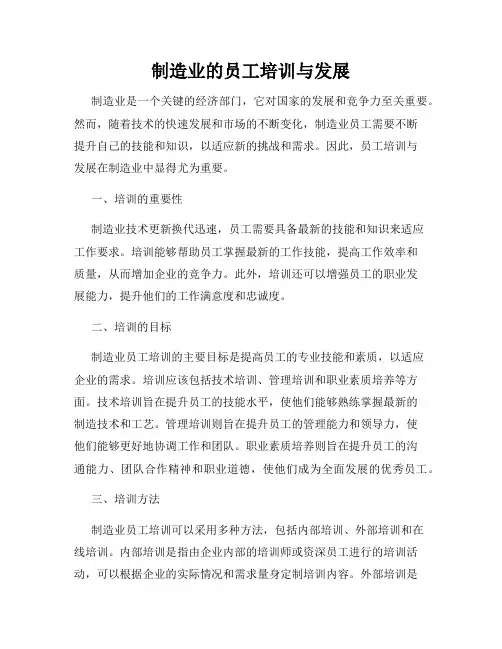 制造业的员工培训与发展

制造业是一个关键的经济部门，它对国家的发展和竞争力至关重要。然而，随着技术的快速发展和市场的不断变化，制造业员工需要不断提升自己的技能和知识，以适应新的挑战和需求。因此，员工培训与发展在制造业中显得尤为重要。

一、培训的重要性

制造业技术更新换代迅速，员工需要具备最新的技能和知识来适应工作要求。培训能够帮助员工掌握最新的工作技能，提高工作效率和质量，从而增加企业的竞争力。此外，培训还可以增强员工的职业发展能力，提升他们的工作满意度和忠诚度。

二、培训的目标

制造业员工培训的主要目标是提高员工的专业技能和素质，以适应企业的需求。培训应该包括技术培训、管理培训和职业素质培养等方面。技术培训旨在提升员工的技能水平，使他们能够熟练掌握最新的制造技术和工艺。管理培训则旨在提升员工的管理能力和领导力，使他们能够更好地协调工作和团队。职业素质培养则旨在提升员工的沟通能力、团队合作精神和职业道德，使他们成为全面发展的优秀员工。

三、培训方法

制造业员工培训可以采用多种方法，包括内部培训、外部培训和在线培训。内部培训是指由企业内部的培训师或资深员工进行的培训活动，可以根据企业的实际情况和需求量身定制培训内容。外部培训是